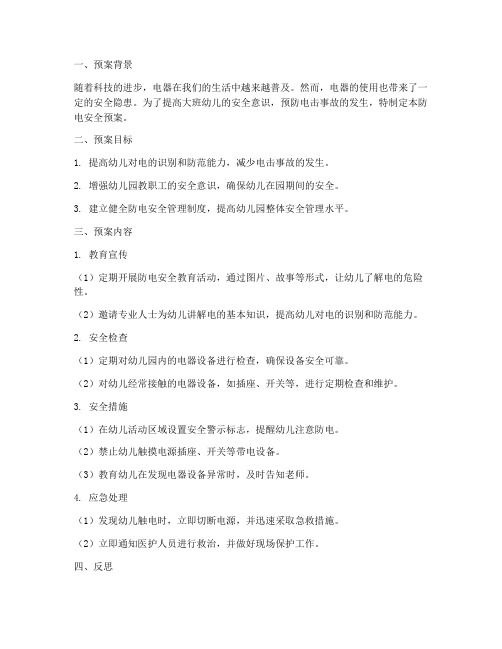 一、预案背景

随着科技的进步，电器在我们的生活中越来越普及。然而，电器的使用也带来了一定的安全隐患。为了提高大班幼儿的安全意识，预防电击事故的发生，特制定本防电安全预案。

二、预案目标

1. 提高幼儿对电的识别和防范能力，减少电击事故的发生。

2. 增强幼儿园教职工的安全意识，确保幼儿在园期间的安全。

3. 建立健全防电安全管理制度，提高幼儿园整体安全管理水平。

三、预案内容

1. 教育宣传

（1）定期开展防电安全教育活动，通过图片、故事等形式，让幼儿了解电的危险性。

（2）邀请专业人士为幼儿讲解电的基本知识，提高幼儿对电的识别和防范能力。

2. 安全检查

（1）定期对幼儿园内的电器设备进行检查，确保设备安全可靠。

（2）对幼儿经常接触的电器设备，如插座、开关等，进行定期检查和维护。

3. 安全措施

（1）在幼儿活动区域设置安全警示标志，提醒幼儿注意防电。

（2）禁止幼儿触摸电源插座、开关等带电设备。

（3）教育幼儿在发现电器设备异常时，及时告知老师。

4. 应急处理

（1）发现幼儿触电时，立即切断电源，并迅速采取急救措施。

（2）立即通知医护人员进行救治，并做好现场保护工作。

四、反思